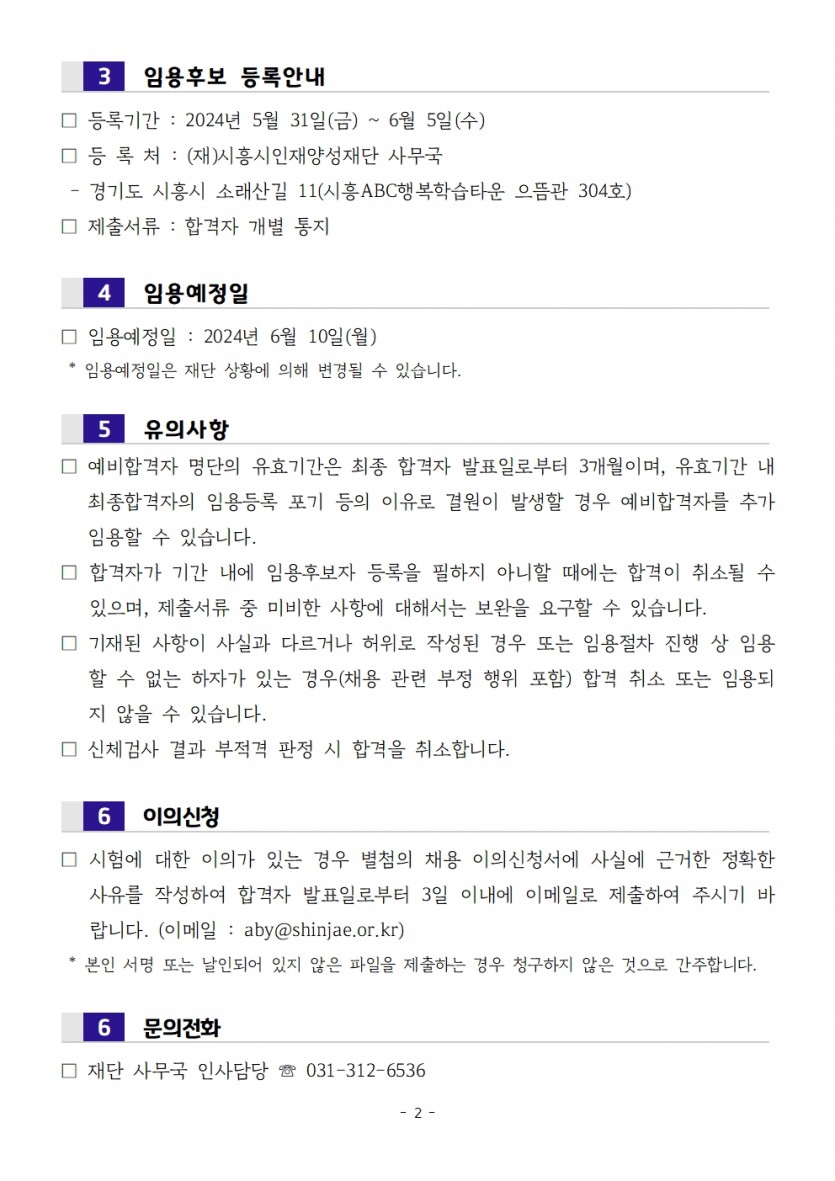 3 임용후보 등록안내

□ 등록기간 : 2024년 5월 31일(금) ~ 6월 5일(수)
□ 등 록 처 : (재)시흥시인재양성재단 사무국
- 경기도 시흥시 소래산길 11(시흥ABC행복학습타운 으뜸관 304호)
□ 제출서류 : 합격자 개별 통지

4 임용예정일

□ 임용예정일 : 2024년 6월 10일(월)
* 임용예정일은 재단 상황에 의해 변경될 수 있습니다.

5 유의사항

□ 예비합격자 명단의 유효기간은 최종 합격자 발표일로부터 3개월이며, 유효기간 내 최종합격자의 임용등록 포기 등의 이유로 결원이 발생할 경우 예비합격자를 추가 임용할 수 있습니다.
□ 합격자가 기간 내에 임용후보자 등록을 필하지 아니할 때에는 합격이 취소될 수 있으며, 제출서류 중 미비한 사항에 대해서는 보완을 요구할 수 있습니다.
□ 기재된 사항이 사실과 다르거나 허위로 작성된 경우 또는 임용절차 진행 상 임용할 수 없는 하자가 있는 경우(채용 관련 부정 행위 포함) 합격 취소 또는 임용되지 않을 수 있습니다.
□ 신체검사 결과 부적격 판정 시 합격을 취소합니다.

6 이의신청

□ 시험에 대한 이의가 있는 경우 별첨의 채용 이의신청서에 사실에 근거한 정확한 사유를 작성하여 합격자 발표일로부터 3일 이내에 이메일로 제출하여 주시기 바랍니다. (이메일 : aby@shinjae.or.kr)
* 본인 서명 또는 날인되어 있지 않은 파일을 제출하는 경우 청구하지 않은 것으로 간주합니다.

6 문의전화

□ 재단 사무국 인사담당 ☏ 031-312-6536

- 2 -